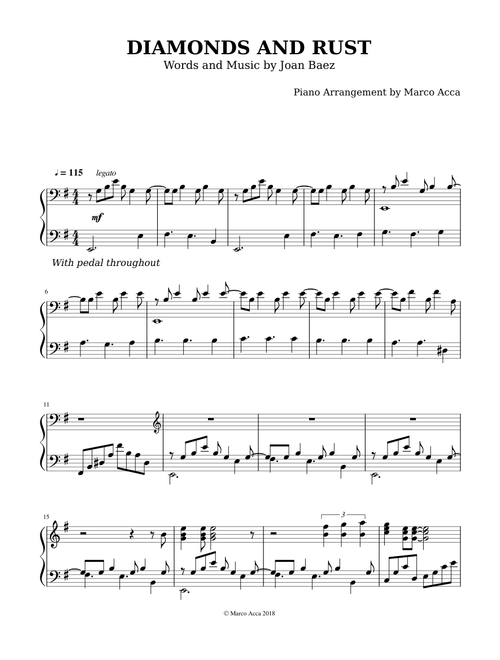 DIAMONDS AND RUST
Words and Music by Joan Baez

Piano Arrangement by Marco Acca

♩ = 115 legato

mf

With pedal throughout

6

11

15

3

© Marco Acca 2018